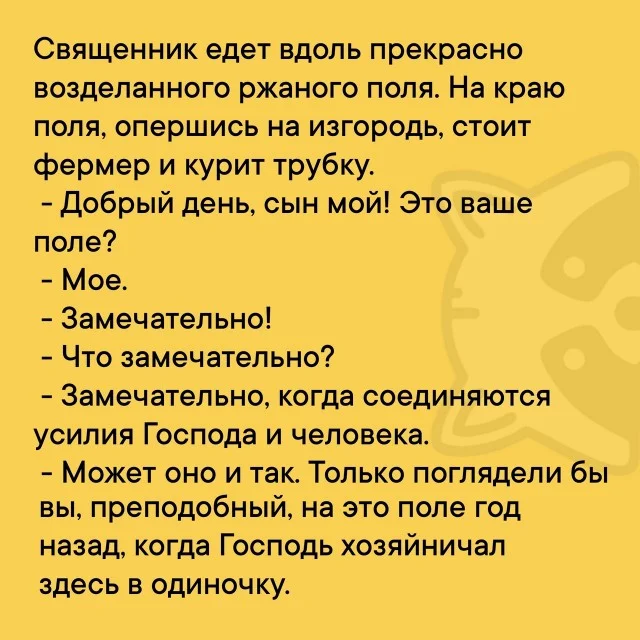 Священник едет вдоль прекрасно возделанного ржаного поля. На краю поля, опершись на изгородь, стоит фермер и курит трубку.

- Добрый день, сын мой! Это ваше поле?

- Мое.

- Замечательно!

- Что замечательно?

- Замечательно, когда соединяются усилия Господа и человека.

- Может оно и так. Только поглядели бы вы, преподобный, на это поле год назад, когда Господь хозяйничал здесь в одиночку.